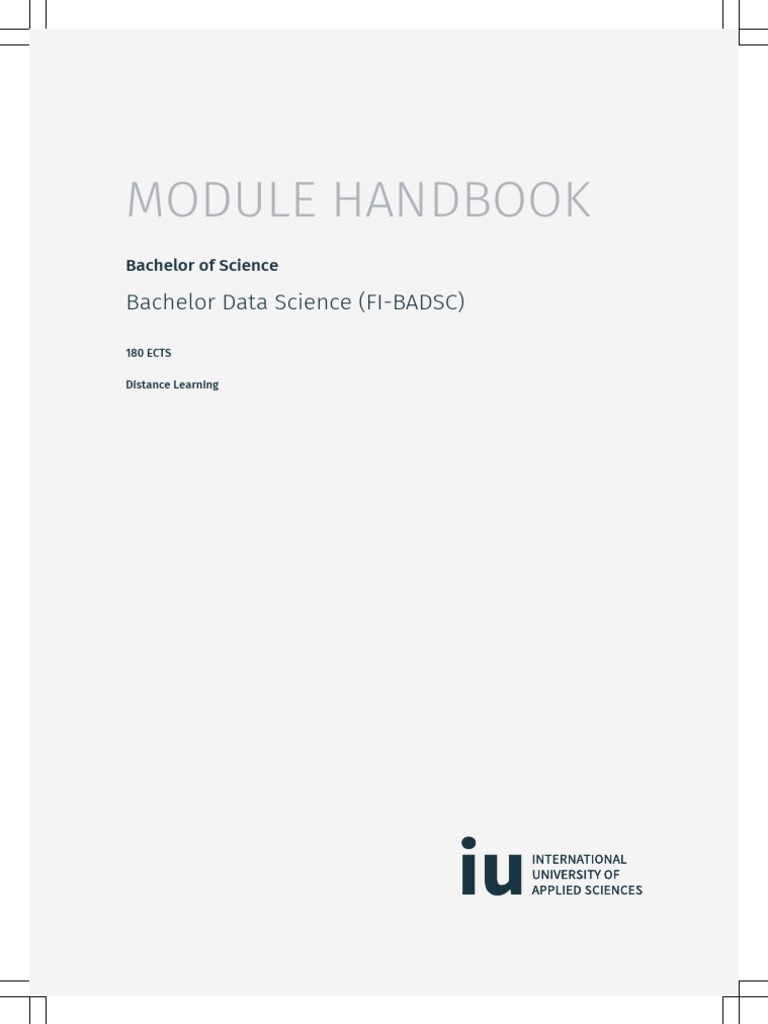 MODULE HANDBOOK

Bachelor of Science

Bachelor Data Science (FI-BADSC)

180 ECTS

Distance Learning

iu INTERNATIONAL UNIVERSITY OF APPLIED SCIENCES